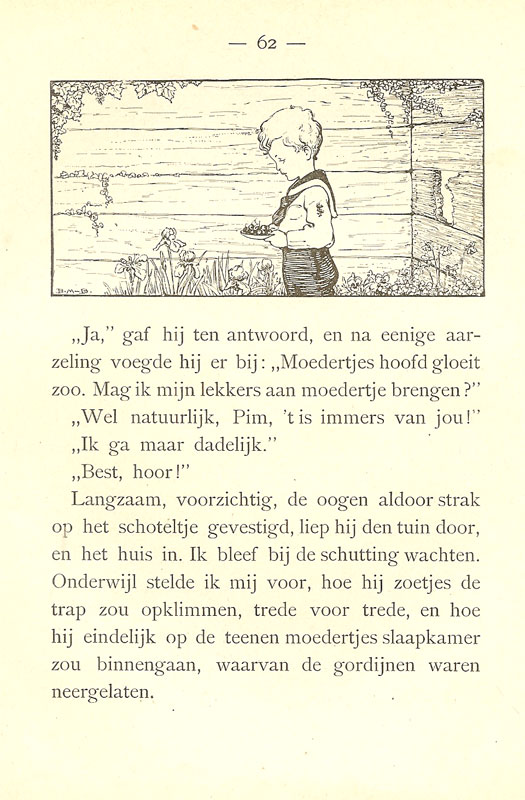 — 62 —

„Ja," gaf hij ten antwoord, en na eenige aarzeling voegde hij er bij: „Moedertjes hoofd gloeit zoo. Mag ik mijn lekkers aan moedertje brengen?"

„Wel natuurlijk, Pim, 't is immers van jou!"

„Ik ga maar dadelijk."

„Best, hoor!"

Langzaam, voorzichtig, de oogen aldoor strak op het schoteltje gevestigd, liep hij den tuin door, en het huis in. Ik bleef bij de schutting wachten. Onderwijl stelde ik mij voor, hoe hij zoetjes de trap zou opklimmen, trede voor trede, en hoe hij eindelijk op de teenen moedertjes slaapkamer zou binnengaan, waarvan de gordijnen waren neergelaten.